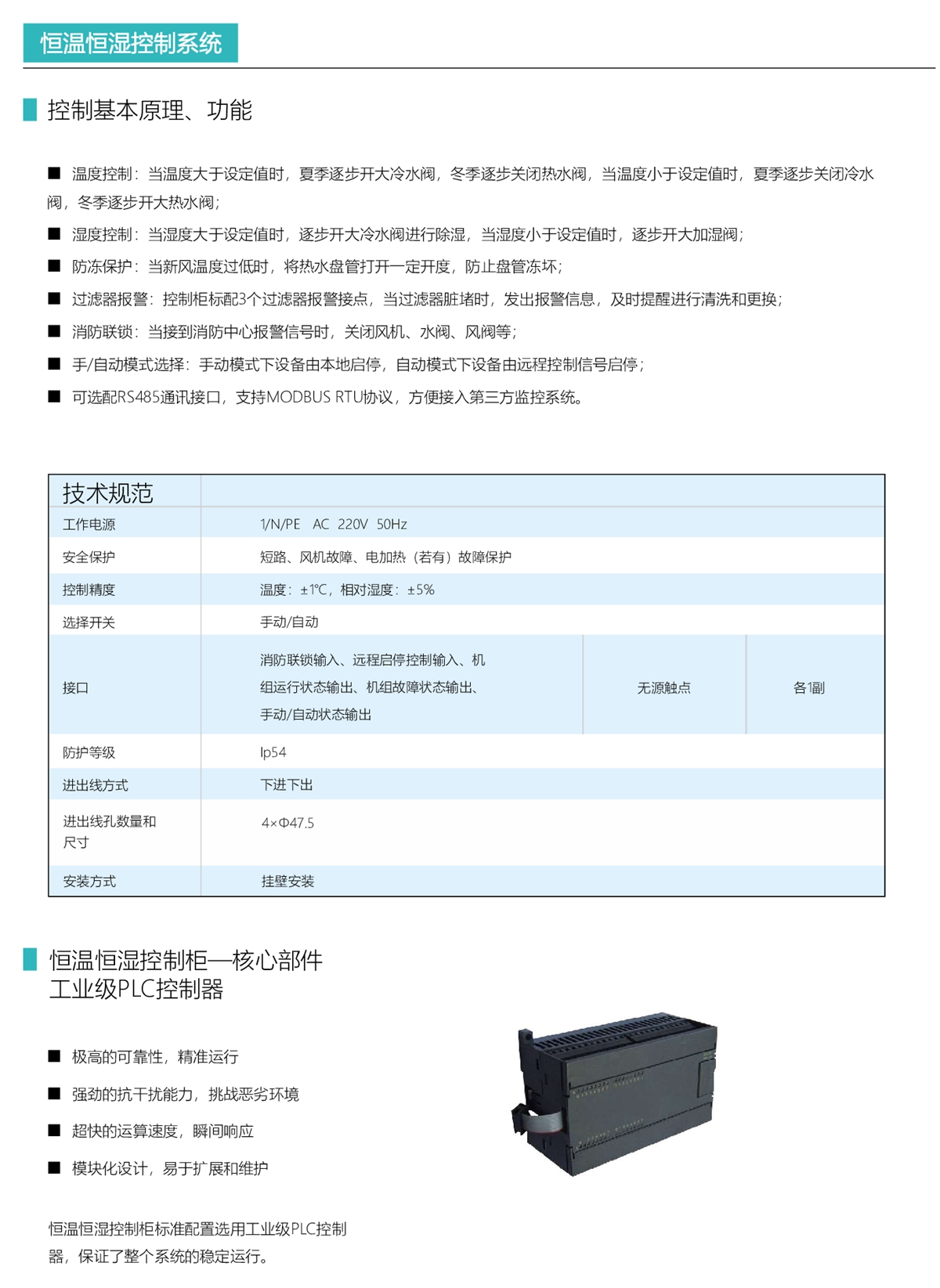 恒温恒湿控制系统

控制基本原理、功能

■ 温度控制：当温度大于设定值时，夏季逐步开大冷水阀，冬季逐步关闭热水阀，当温度小于设定值时，夏季逐步关闭冷水阀，冬季逐步开大热水阀；

■ 湿度控制：当湿度大于设定值时，逐步开大冷水阀进行除湿，当湿度小于设定值时，逐步开大加湿阀；

■ 防冻保护：当新风温度过低时，将热水盘管打开一定开度，防止盘管冻坏；

■ 过滤器报警：控制柜标配3个过滤器报警接点，当过滤器脏堵时，发出报警信息，及时提醒进行清洗和更换；

■ 消防联锁：当接到消防中心报警信号时，关闭风机、水阀、风阀等；

■ 手/自动模式选择：手动模式下设备由本地启停，自动模式下设备由远程控制信号启停；

■ 可选配RS485通讯接口，支持MODBUS RTU协议，方便接入第三方监控系统。

| 技术规范 | | | |
|---|---|---|---|
| 工作电源 | 1/N/PE AC 220V 50Hz | | |
| 安全保护 | 短路、风机故障、电加热（若有）故障保护 | | |
| 控制精度 | 温度：±1℃，相对湿度：±5% | | |
| 选择开关 | 手动/自动 | | |
| 接口 | 消防联锁输入、远程启停控制输入、机组运行状态输出、机组故障状态输出、手动/自动状态输出 | 无源触点 | 各1副 |
| 防护等级 | Ip54 | | |
| 进出线方式 | 下进下出 | | |
| 进出线孔数量和尺寸 | 4×Φ47.5 | | |
| 安装方式 | 挂壁安装 | | |

恒温恒湿控制柜—核心部件
工业级PLC控制器

■ 极高的可靠性，精准运行

■ 强劲的抗干扰能力，挑战恶劣环境

■ 超快的运算速度，瞬间响应

■ 模块化设计，易于扩展和维护

恒温恒湿控制柜标准配置选用工业级PLC控制器，保证了整个系统的稳定运行。